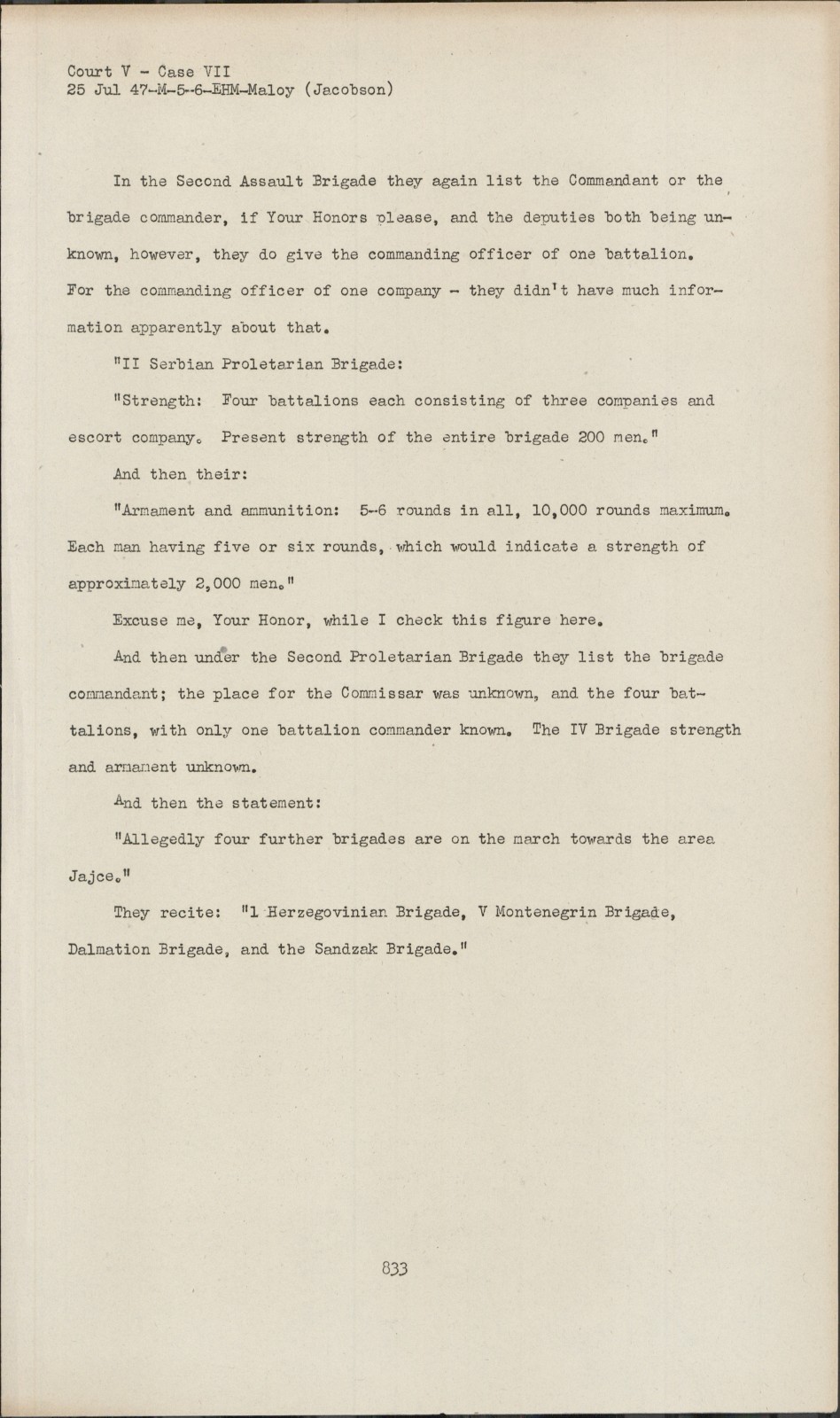 Court V - Case VII
25 Jul 47-M-5-6-EHM-Maloy (Jacobson)

In the Second Assault Brigade they again list the Commandant or the brigade commander, if Your Honors please, and the deputies both being unknown, however, they do give the commanding officer of one battalion. For the commanding officer of one company - they didn't have much information apparently about that.

"II Serbian Proletarian Brigade:

"Strength: Four battalions each consisting of three companies and escort company. Present strength of the entire brigade 200 men."

And then their:

"Armament and ammunition: 5-6 rounds in all, 10,000 rounds maximum. Each man having five or six rounds, which would indicate a strength of approximately 2,000 men."

Excuse me, Your Honor, while I check this figure here.

And then under the Second Proletarian Brigade they list the brigade commandant; the place for the Commissar was unknown, and the four battalions, with only one battalion commander known. The IV Brigade strength and armament unknown.

And then the statement:

"Allegedly four further brigades are on the march towards the area Jajce."

They recite: "1 Herzegovinian Brigade, V Montenegrin Brigade, Dalmation Brigade, and the Sandzak Brigade."

833